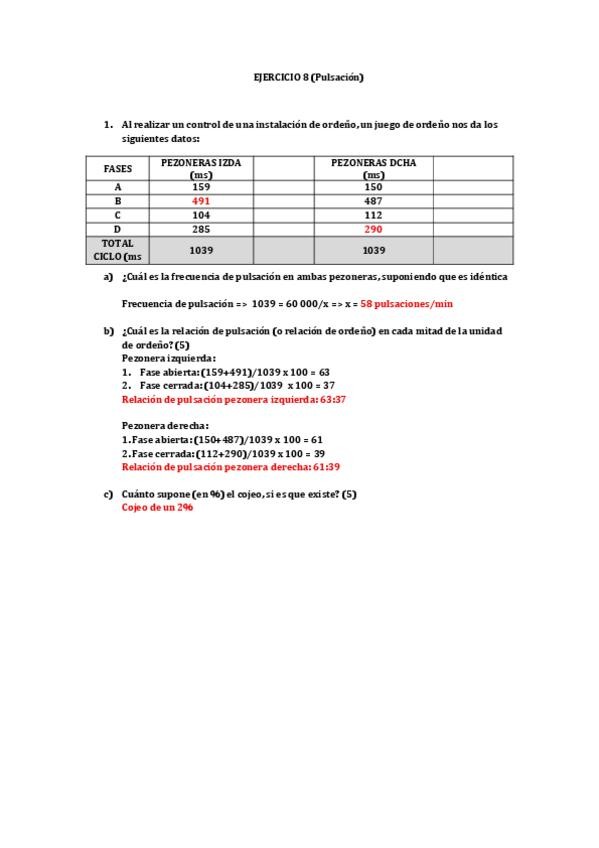 EJERCICIO 8 (Pulsación)

1. Al realizar un control de una instalación de ordeño, un juego de ordeño nos da los siguientes datos:

| FASES | PEZONERAS IZDA (ms) | | PEZONERAS DCHA (ms) | |
|---|---|---|---|---|
| A | 159 | | 150 | |
| B | 491 | | 487 | |
| C | 104 | | 112 | |
| D | 285 | | 290 | |
| TOTAL CICLO (ms | 1039 | | 1039 | |

a) ¿Cuál es la frecuencia de pulsación en ambas pezoneras, suponiendo que es idéntica

Frecuencia de pulsación => 1039 = 60 000/x => x = 58 pulsaciones/min

b) ¿Cuál es la relación de pulsación (o relación de ordeño) en cada mitad de la unidad de ordeño? (5)
Pezonera izquierda:
1. Fase abierta: (159+491)/1039 x 100 = 63
2. Fase cerrada: (104+285)/1039 x 100 = 37
Relación de pulsación pezonera izquierda: 63:37

Pezonera derecha:
1. Fase abierta: (150+487)/1039 x 100 = 61
2. Fase cerrada: (112+290)/1039 x 100 = 39
Relación de pulsación pezonera derecha: 61:39

c) Cuánto supone (en %) el cojeo, si es que existe? (5)
Cojeo de un 2%